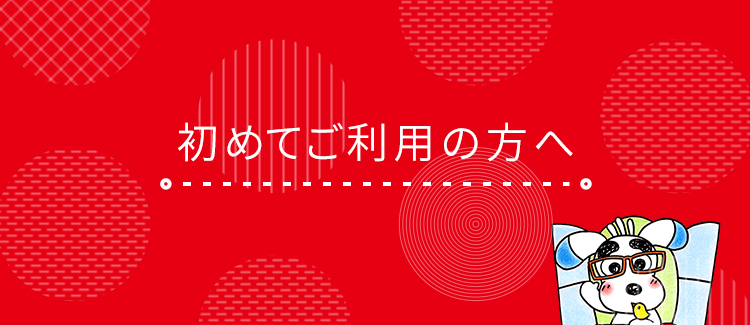 初めてご利用の方へ